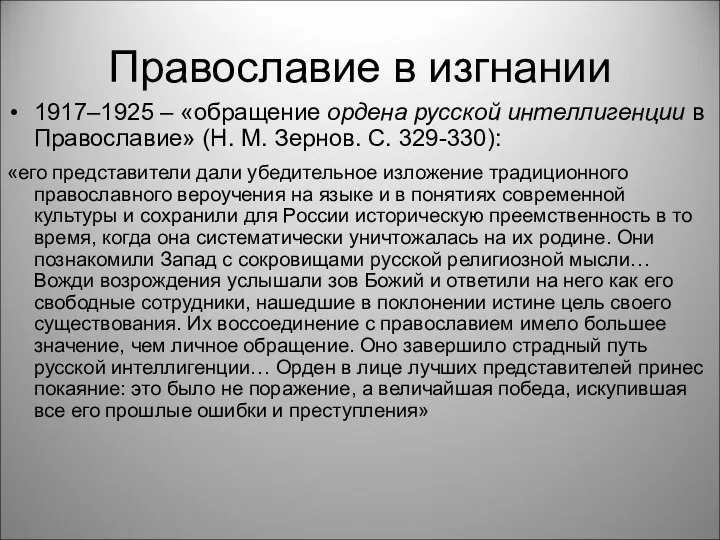 Православие в изгнании

• 1917–1925 – «обращение ордена русской интеллигенции в Православие» (Н. М. Зернов. С. 329-330):

«его представители дали убедительное изложение традиционного православного вероучения на языке и в понятиях современной культуры и сохранили для России историческую преемственность в то время, когда она систематически уничтожалась на их родине. Они познакомили Запад с сокровищами русской религиозной мысли… Вожди возрождения услышали зов Божий и ответили на него как его свободные сотрудники, нашедшие в поклонении истине цель своего существования. Их воссоединение с православием имело большее значение, чем личное обращение. Оно завершило страдный путь русской интеллигенции… Орден в лице лучших представителей принес покаяние: это было не поражение, а величайшая победа, искупившая все его прошлые ошибки и преступления»